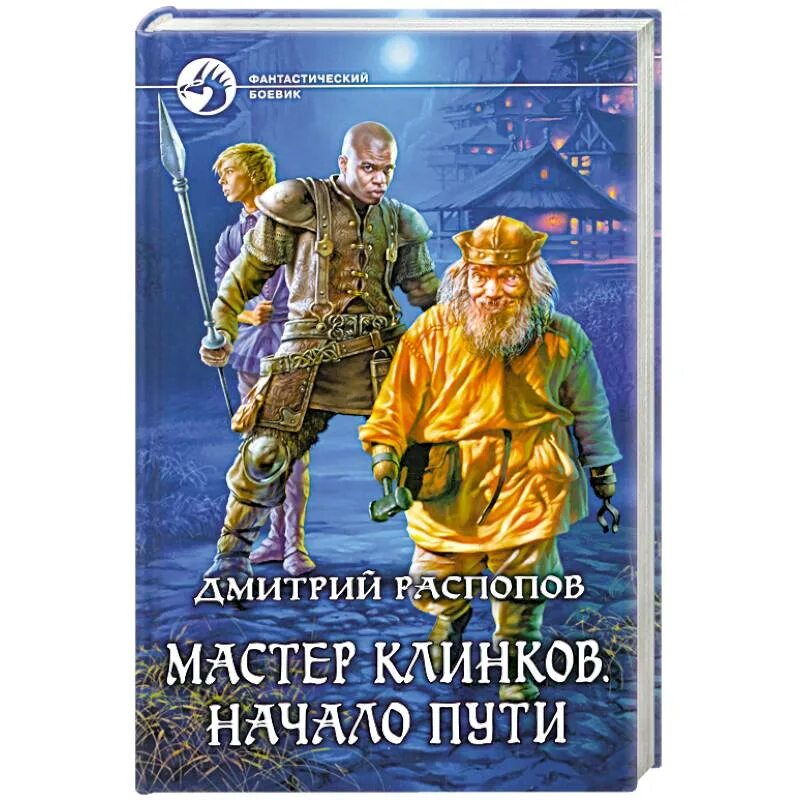 ФАНТАСТИЧЕСКИЙ БОЕВИК

ДМИТРИЙ РАСПОПОВ

МАСТЕР КЛИНКОВ. НАЧАЛО ПУТИ